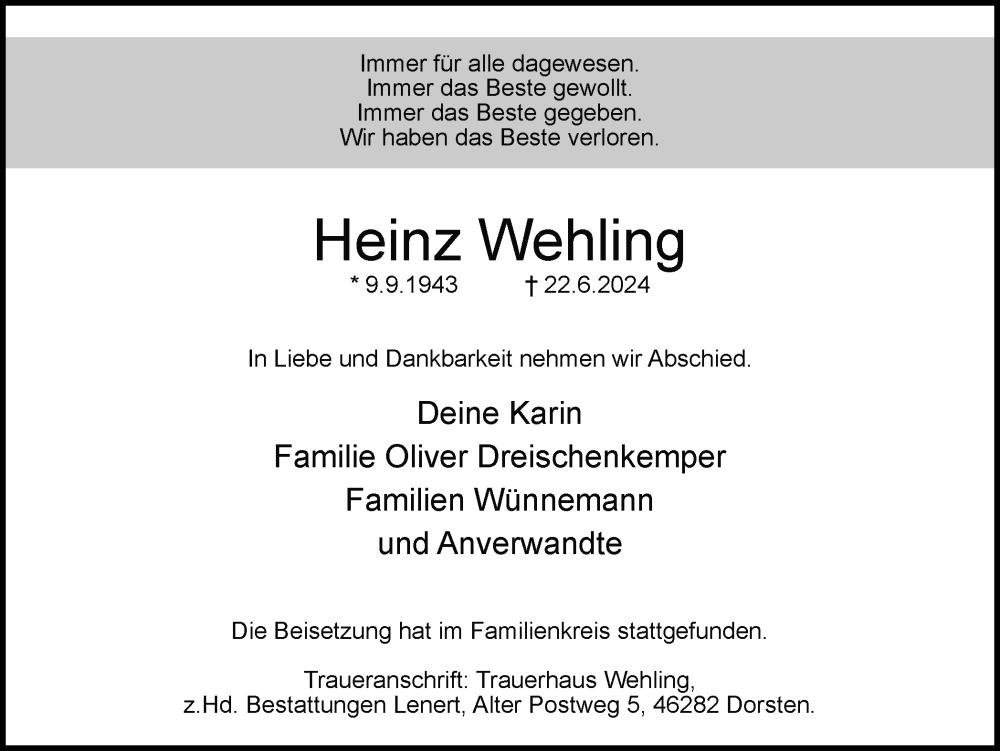 Immer für alle dagewesen.
Immer das Beste gewollt.
Immer das Beste gegeben.
Wir haben das Beste verloren.

Heinz Wehling

* 9.9.1943 † 22.6.2024

In Liebe und Dankbarkeit nehmen wir Abschied.

Deine Karin
Familie Oliver Dreischenkemper
Familien Wünnemann
und Anverwandte

Die Beisetzung hat im Familienkreis stattgefunden.

Traueranschrift: Trauerhaus Wehling,
z.Hd. Bestattungen Lenert, Alter Postweg 5, 46282 Dorsten.